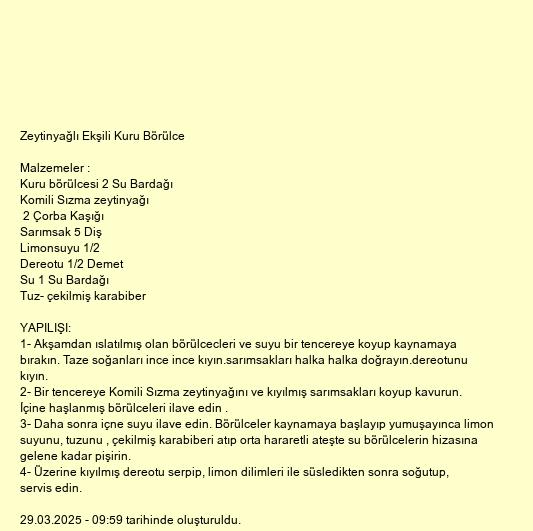 Zeytinyağlı Ekşili Kuru Börülce

Malzemeler :
Kuru börülcesi 2 Su Bardağı
Komili Sızma zeytinyağı
 2 Çorba Kaşığı
Sarımsak 5 Diş
Limonsuyu 1/2
Dereotu 1/2 Demet
Su 1 Su Bardağı
Tuz- çekilmiş karabiber

YAPILIŞI:
1- Akşamdan ıslatılmış olan börülcecleri ve suyu bir tencereye koyup kaynamaya bırakın. Taze soğanları ince ince kıyın.sarımsakları halka halka doğrayın.dereotunu kıyın.
2- Bir tencereye Komili Sızma zeytinyağını ve kıyılmış sarımsakları koyup kavurun. İçine haşlanmış börülceleri ilave edin .
3- Daha sonra içne suyu ilave edin. Börülceler kaynamaya başlayıp yumuşayınca limon suyunu, tuzunu , çekilmiş karabiberi atıp orta hararetli ateşte su börülcelerin hizasına gelene kadar pişirin.
4- Üzerine kıyılmış dereotu serpip, limon dilimleri ile süsledikten sonra soğutup, servis edin.

29.03.2025 - 09:59 tarihinde oluşturuldu.